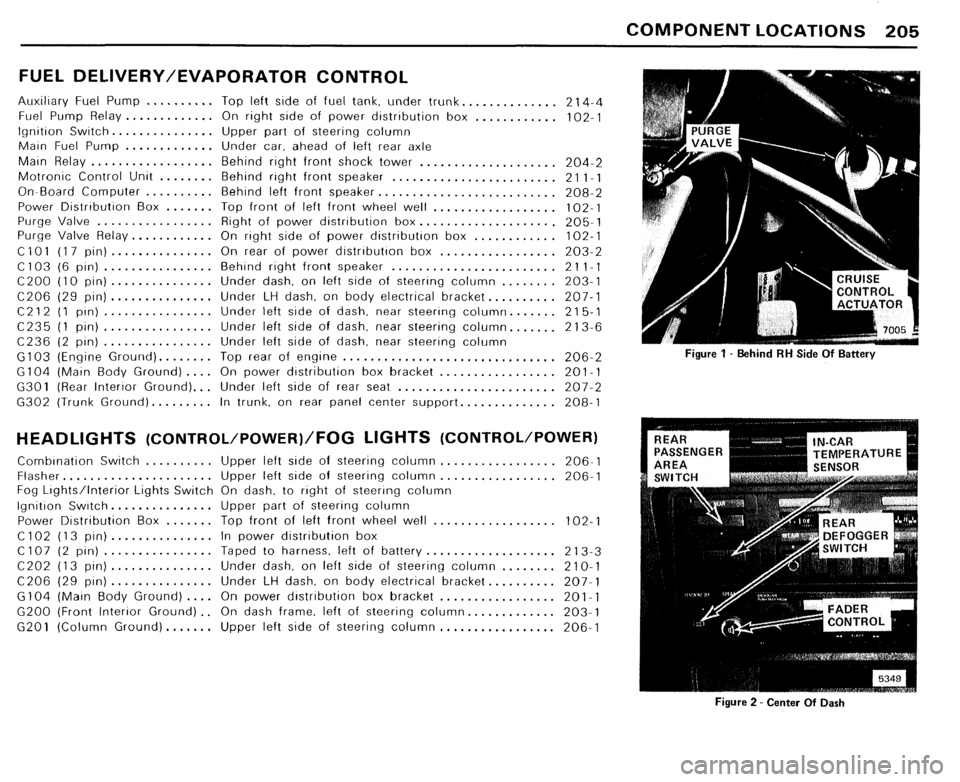 COMPONENT LOCATIONS 205

FUEL DELIVERY/EVAPORATOR CONTROL

| | | |
|---|---|---|
| Auxiliary Fuel Pump | Top left side of fuel tank, under trunk | 214-4 |
| Fuel Pump Relay | On right side of power distribution box | 102-1 |
| Ignition Switch | Upper part of steering column | |
| Main Fuel Pump | Under car, ahead of left rear axle | |
| Main Relay | Behind right front shock tower | 204-2 |
| Motronic Control Unit | Behind right front speaker | 211-1 |
| On-Board Computer | Behind left front speaker | 208-2 |
| Power Distribution Box | Top front of left front wheel well | 102-1 |
| Purge Valve | Right of power distribution box | 205-1 |
| Purge Valve Relay | On right side of power distribution box | 102-1 |
| C101 (17 pin) | On rear of power distribution box | 203-2 |
| C103 (6 pin) | Behind right front speaker | 211-1 |
| C200 (10 pin) | Under dash, on left side of steering column | 203-1 |
| C206 (29 pin) | Under LH dash, on body electrical bracket | 207-1 |
| C212 (1 pin) | Under left side of dash, near steering column | 215-1 |
| C235 (1 pin) | Under left side of dash, near steering column | 213-6 |
| C236 (2 pin) | Under left side of dash, near steering column | |
| G103 (Engine Ground) | Top rear of engine | 206-2 |
| G104 (Main Body Ground) | On power distribution box bracket | 201-1 |
| G301 (Rear Interior Ground) | Under left side of rear seat | 207-2 |
| G302 (Trunk Ground) | In trunk, on rear panel center support | 208-1 |

HEADLIGHTS (CONTROL/POWER)/FOG LIGHTS (CONTROL/POWER)

| | | |
|---|---|---|
| Combination Switch | Upper left side of steering column | 206-1 |
| Flasher | Upper left side of steering column | 206-1 |
| Fog Lights/Interior Lights Switch | On dash, to right of steering column | |
| Ignition Switch | Upper part of steering column | |
| Power Distribution Box | Top front of left front wheel well | 102-1 |
| C102 (13 pin) | In power distribution box | |
| C107 (2 pin) | Taped to harness, left of battery | 213-3 |
| C202 (13 pin) | Under dash, on left side of steering column | 210-1 |
| C206 (29 pin) | Under LH dash, on body electrical bracket | 207-1 |
| G104 (Main Body Ground) | On power distribution box bracket | 201-1 |
| G200 (Front Interior Ground) | On dash frame, left of steering column | 203-1 |
| G201 (Column Ground) | Upper left side of steering column | 206-1 |

PURGE VALVE
CRUISE CONTROL ACTUATOR
7005
Figure 1 - Behind RH Side Of Battery

REAR PASSENGER AREA SWITCH
IN-CAR TEMPERATURE SENSOR
REAR DEFOGGER SWITCH
FADER CONTROL
5349
Figure 2 - Center Of Dash

carmanualsonline.info